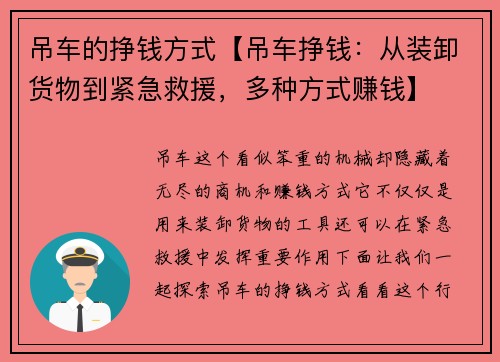 吊车的挣钱方式【吊车挣钱：从装卸货物到紧急救援，多种方式赚钱】

吊车这个看似笨重的机械却隐藏着无尽的商机和赚钱方式它不仅仅是用来装卸货物的工具还可以在紧急救援中发挥重要作用下面让我们一起探索吊车的挣钱方式看看这个行